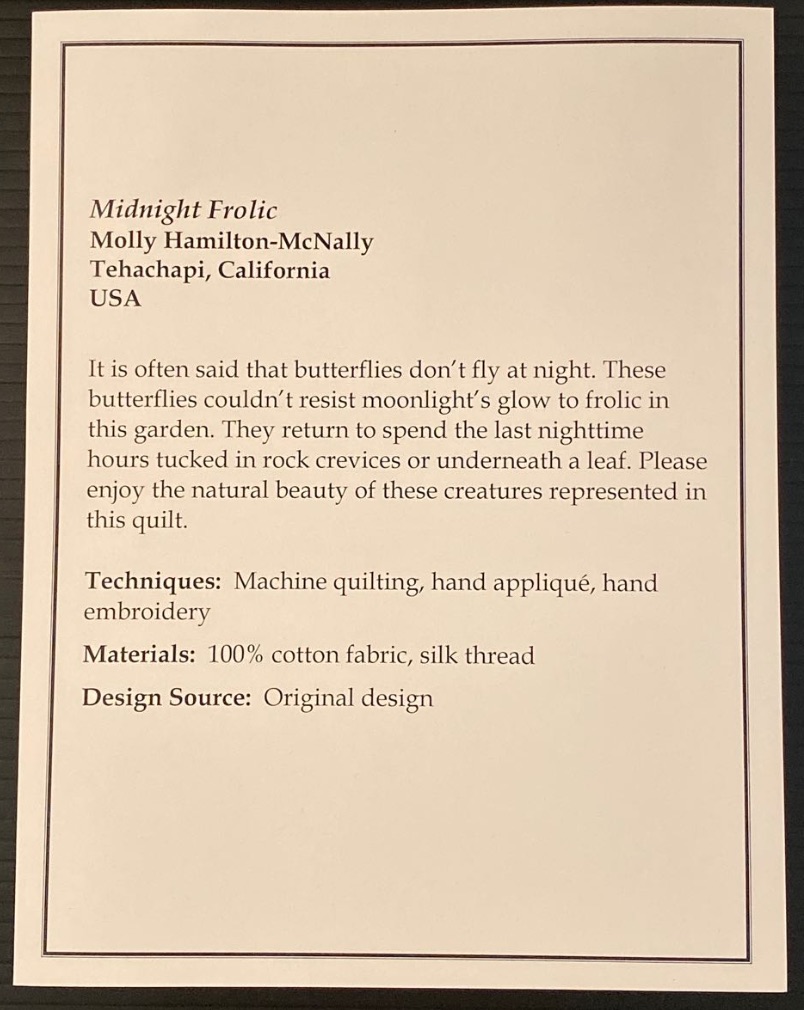 Midnight Frolic
Molly Hamilton-McNally
Tehachapi, California
USA

It is often said that butterflies don't fly at night. These butterflies couldn't resist moonlight's glow to frolic in this garden. They return to spend the last nighttime hours tucked in rock crevices or underneath a leaf. Please enjoy the natural beauty of these creatures represented in this quilt.

Techniques: Machine quilting, hand appliqué, hand embroidery

Materials: 100% cotton fabric, silk thread

Design Source: Original design